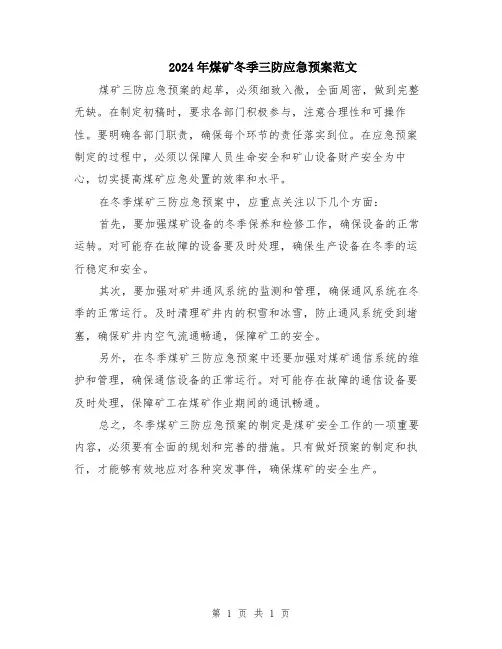 2024年煤矿冬季三防应急预案范文

煤矿三防应急预案的起草，必须细致入微，全面周密，做到完整无缺。在制定初稿时，要求各部门积极参与，注意合理性和可操作性。要明确各部门职责，确保每个环节的责任落实到位。在应急预案制定的过程中，必须以保障人员生命安全和矿山设备财产安全为中心，切实提高煤矿应急处置的效率和水平。

在冬季煤矿三防应急预案中，应重点关注以下几个方面：

首先，要加强煤矿设备的冬季保养和检修工作，确保设备的正常运转。对可能存在故障的设备要及时处理，确保生产设备在冬季的运行稳定和安全。

其次，要加强对矿井通风系统的监测和管理，确保通风系统在冬季的正常运行。及时清理矿井内的积雪和冰雪，防止通风系统受到堵塞，确保矿井内空气流通畅通，保障矿工的安全。

另外，在冬季煤矿三防应急预案中还要加强对煤矿通信系统的维护和管理，确保通信设备的正常运行。对可能存在故障的通信设备要及时处理，保障矿工在煤矿作业期间的通讯畅通。

总之，冬季煤矿三防应急预案的制定是煤矿安全工作的一项重要内容，必须要有全面的规划和完善的措施。只有做好预案的制定和执行，才能够有效地应对各种突发事件，确保煤矿的安全生产。

第 1 页 共 1 页